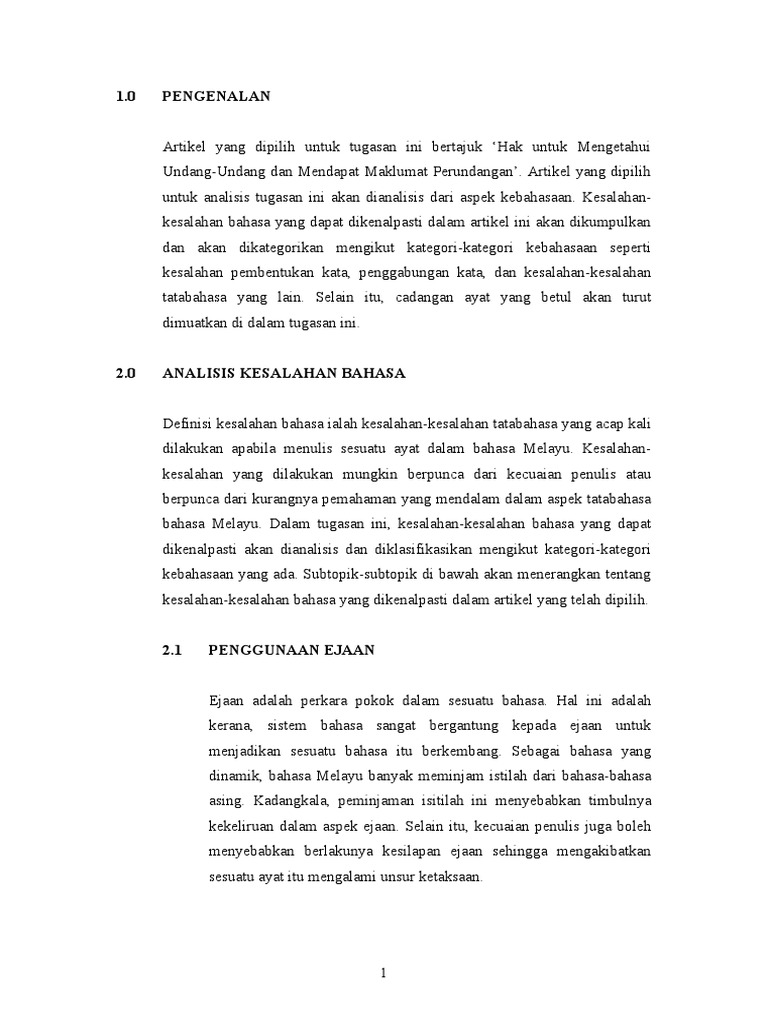 1.0 PENGENALAN

Artikel yang dipilih untuk tugasan ini bertajuk 'Hak untuk Mengetahui Undang-Undang dan Mendapat Maklumat Perundangan'. Artikel yang dipilih untuk analisis tugasan ini akan dianalisis dari aspek kebahasaan. Kesalahan-kesalahan bahasa yang dapat dikenalpasti dalam artikel ini akan dikumpulkan dan akan dikategorikan mengikut kategori-kategori kebahasaan seperti kesalahan pembentukan kata, penggabungan kata, dan kesalahan-kesalahan tatabahasa yang lain. Selain itu, cadangan ayat yang betul akan turut dimuatkan di dalam tugasan ini.

2.0 ANALISIS KESALAHAN BAHASA

Definisi kesalahan bahasa ialah kesalahan-kesalahan tatabahasa yang acap kali dilakukan apabila menulis sesuatu ayat dalam bahasa Melayu. Kesalahan-kesalahan yang dilakukan mungkin berpunca dari kecuaian penulis atau berpunca dari kurangnya pemahaman yang mendalam dalam aspek tatabahasa bahasa Melayu. Dalam tugasan ini, kesalahan-kesalahan bahasa yang dapat dikenalpasti akan dianalisis dan diklasifikasikan mengikut kategori-kategori kebahasaan yang ada. Subtopik-subtopik di bawah akan menerangkan tentang kesalahan-kesalahan bahasa yang dikenalpasti dalam artikel yang telah dipilih.

2.1 PENGGUNAAN EJAAN

Ejaan adalah perkara pokok dalam sesuatu bahasa. Hal ini adalah kerana, sistem bahasa sangat bergantung kepada ejaan untuk menjadikan sesuatu bahasa itu berkembang. Sebagai bahasa yang dinamik, bahasa Melayu banyak meminjam istilah dari bahasa-bahasa asing. Kadangkala, peminjaman isitilah ini menyebabkan timbulnya kekeliruan dalam aspek ejaan. Selain itu, kecuaian penulis juga boleh menyebabkan berlakunya kesilapan ejaan sehingga mengakibatkan sesuatu ayat itu mengalami unsur ketaksaan.

1